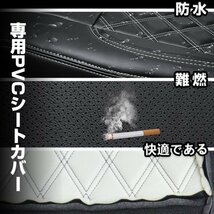 専用PVCシートカバー

防水

難燃

快適である